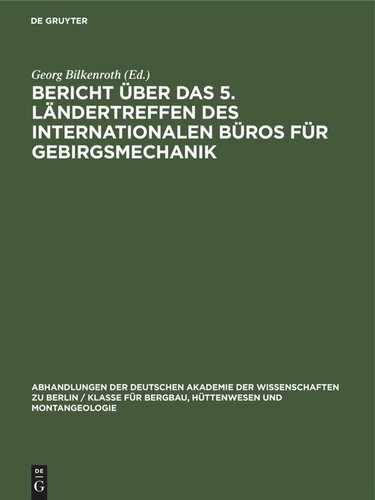 DE GRUYTER

Georg Bilkenroth (Ed.)

BERICHT ÜBER DAS 5. LÄNDERTREFFEN DES INTERNATIONALEN BÜROS FÜR GEBIRGSMECHANIK

ABHANDLUNGEN DER DEUTSCHEN AKADEMIE DER WISSENSCHAFTEN ZU BERLIN / KLASSE FÜR BERGBAU, HÜTTENWESEN UND MONTANGEOLOGIE

DE G